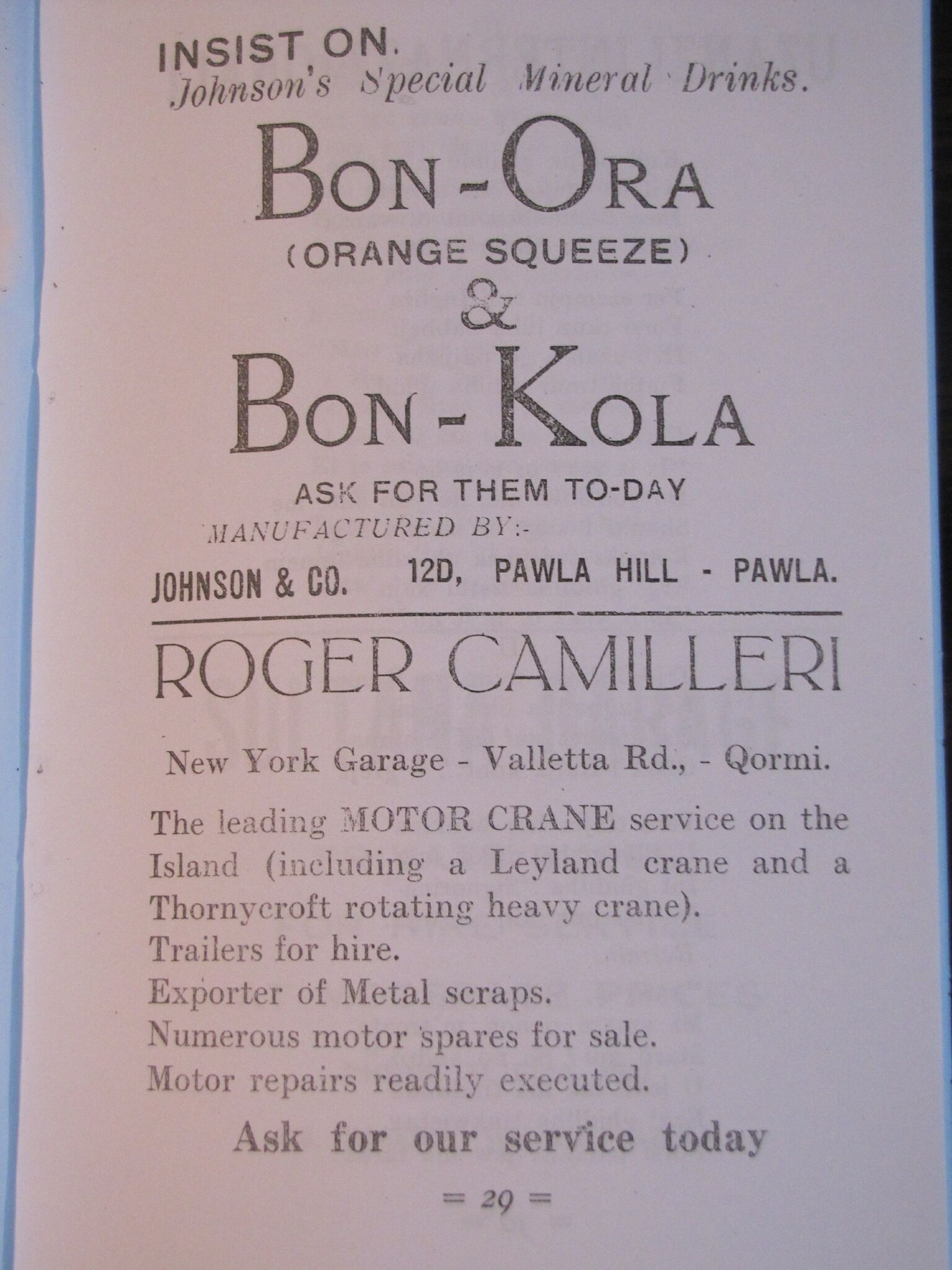 INSIST ON.
Johnson's Special Mineral Drinks.

BON-ORA
(ORANGE SQUEEZE)
&
BON-KOLA

ASK FOR THEM TO-DAY

MANUFACTURED BY:-

JOHNSON & CO. 12D, PAWLA HILL - PAWLA.

ROGER CAMILLERI

New York Garage - Valletta Rd., - Qormi.

The leading MOTOR CRANE service on the Island (including a Leyland crane and a Thornycroft rotating heavy crane).
Trailers for hire.
Exporter of Metal scraps.
Numerous motor spares for sale.
Motor repairs readily executed.

Ask for our service today

= 29 =